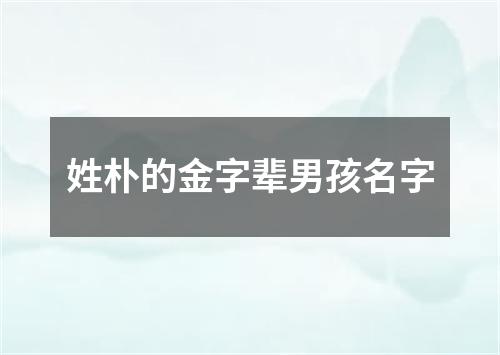 姓朴的金字辈男孩名字